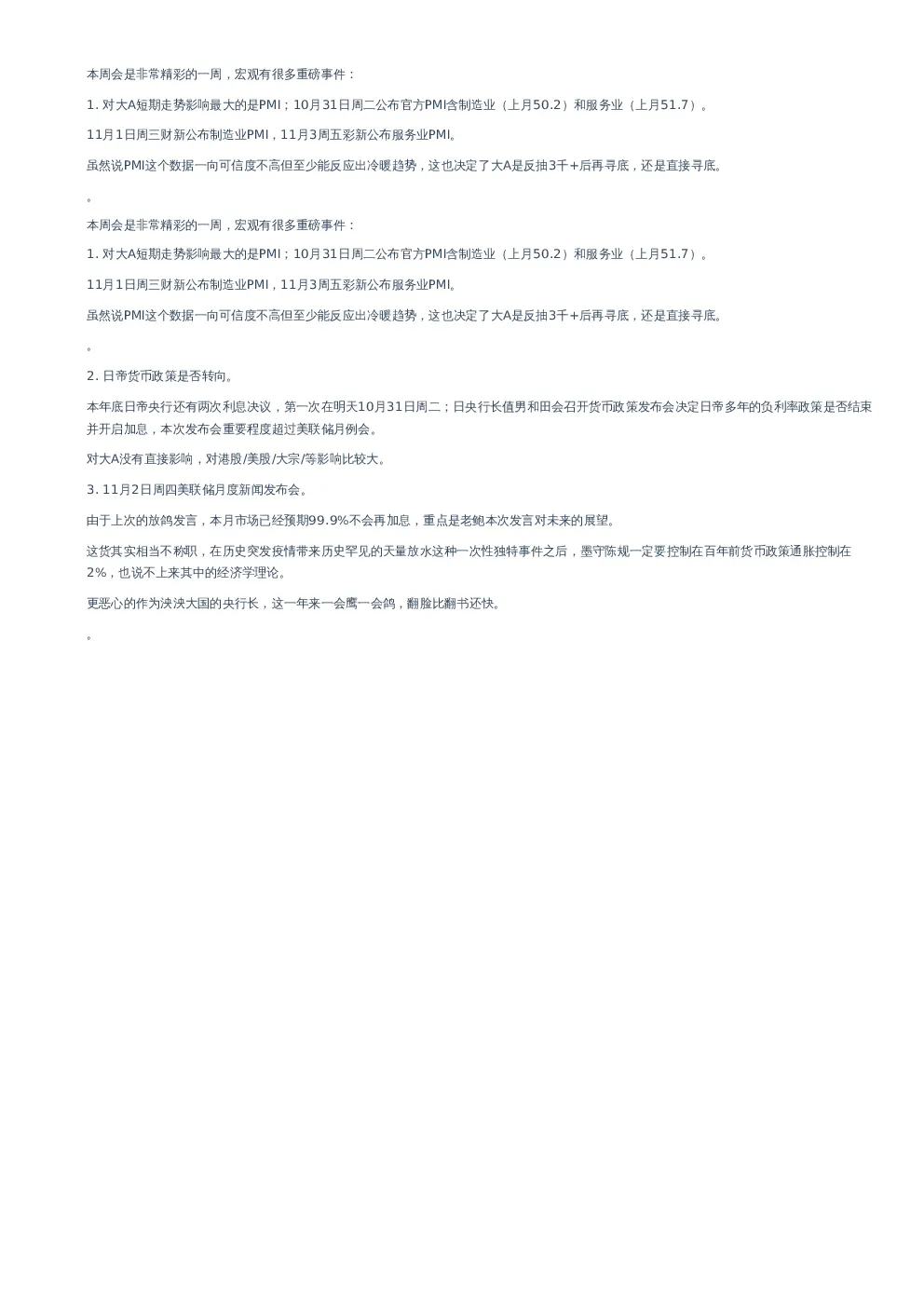 本周会是非常精彩的一周，宏观有很多重磅事件：

1. 对大A短期走势影响最大的是PMI；10月31日周二公布官方PMI含制造业（上月50.2）和服务业（上月51.7）。

11月1日周三财新公布制造业PMI，11月3周五彩新公布服务业PMI。

虽然说PMI这个数据一向可信度不高但至少能反应出冷暖趋势，这也决定了大A是反抽3千+后再寻底，还是直接寻底。

。

本周会是非常精彩的一周，宏观有很多重磅事件：

1. 对大A短期走势影响最大的是PMI；10月31日周二公布官方PMI含制造业（上月50.2）和服务业（上月51.7）。

11月1日周三财新公布制造业PMI，11月3周五彩新公布服务业PMI。

虽然说PMI这个数据一向可信度不高但至少能反应出冷暖趋势，这也决定了大A是反抽3千+后再寻底，还是直接寻底。

。

2. 日帝货币政策是否转向。

本年底日帝央行还有两次利息决议，第一次在明天10月31日周二；日央行长值男和田会召开货币政策发布会决定日帝多年的负利率政策是否结束并开启加息，本次发布会重要程度超过美联储月例会。

对大A没有直接影响，对港股/美股/大宗/等影响比较大。

3. 11月2日周四美联储月度新闻发布会。

由于上次的放鸽发言，本月市场已经预期99.9%不会再加息，重点是老鲍本次发言对未来的展望。

这货其实相当不称职，在历史突发疫情带来历史罕见的天量放水这种一次性独特事件之后，墨守陈规一定要控制在百年前货币政策通胀控制在2%，也说不上来其中的经济学理论。

更恶心的作为泱泱大国的央行长，这一年来一会鹰一会鸽，翻脸比翻书还快。

。